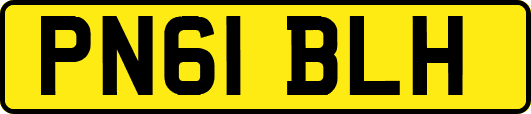 PN61 BLH